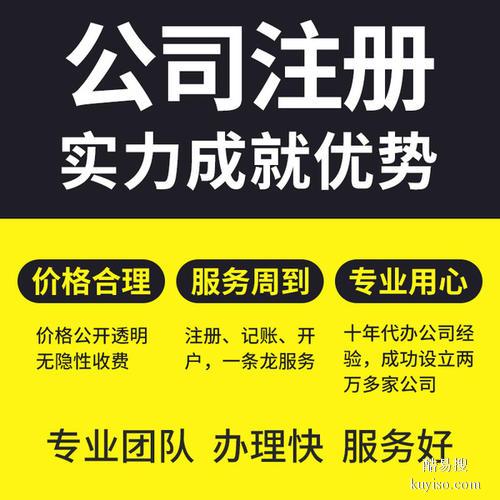 公司注册
实力成就优势

价格合理

价格公开透明无隐性收费

服务周到

注册、记账、开户，一条龙服务

专业用心

十年代办公司经验，成功设立两万多家公司

专业团队 办理快 服务好

酷易搜
kuyiso.com